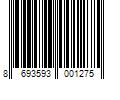 8 693593 001275